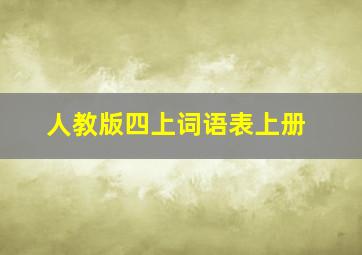 人教版四上词语表上册